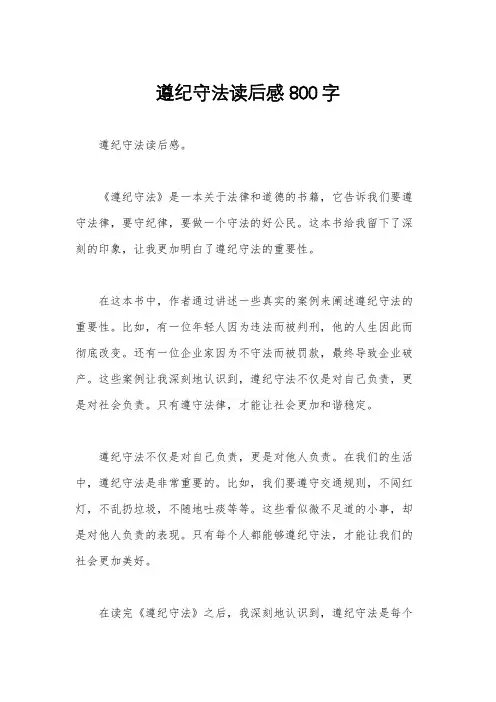 遵纪守法读后感800字

遵纪守法读后感。

《遵纪守法》是一本关于法律和道德的书籍，它告诉我们要遵守法律，要守纪律，要做一个守法的好公民。这本书给我留下了深刻的印象，让我更加明白了遵纪守法的重要性。

在这本书中，作者通过讲述一些真实的案例来阐述遵纪守法的重要性。比如，有一位年轻人因为违法而被判刑，他的人生因此而彻底改变。还有一位企业家因为不守法而被罚款，最终导致企业破产。这些案例让我深刻地认识到，遵纪守法不仅是对自己负责，更是对社会负责。只有遵守法律，才能让社会更加和谐稳定。

遵纪守法不仅是对自己负责，更是对他人负责。在我们的生活中，遵纪守法是非常重要的。比如，我们要遵守交通规则，不闯红灯，不乱扔垃圾，不随地吐痰等等。这些看似微不足道的小事，却是对他人负责的表现。只有每个人都能够遵纪守法，才能让我们的社会更加美好。

在读完《遵纪守法》之后，我深刻地认识到，遵纪守法是每个